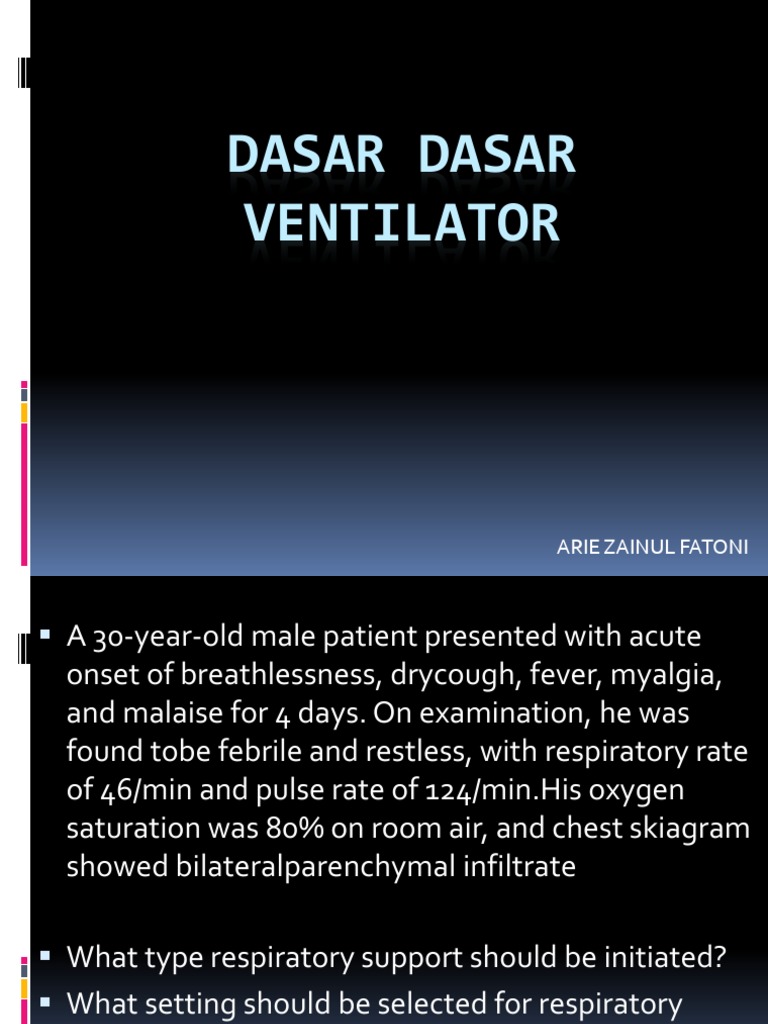 DASAR DASAR VENTILATOR

ARIE ZAINUL FATONI

▪ A 30-year-old male patient presented with acute onset of breathlessness, drycough, fever, myalgia, and malaise for 4 days. On examination, he was found tobe febrile and restless, with respiratory rate of 46/min and pulse rate of 124/min.His oxygen saturation was 80% on room air, and chest skiagram showed bilateralparenchymal infiltrate

▪ What type respiratory support should be initiated?
▪ What setting should be selected for respiratory